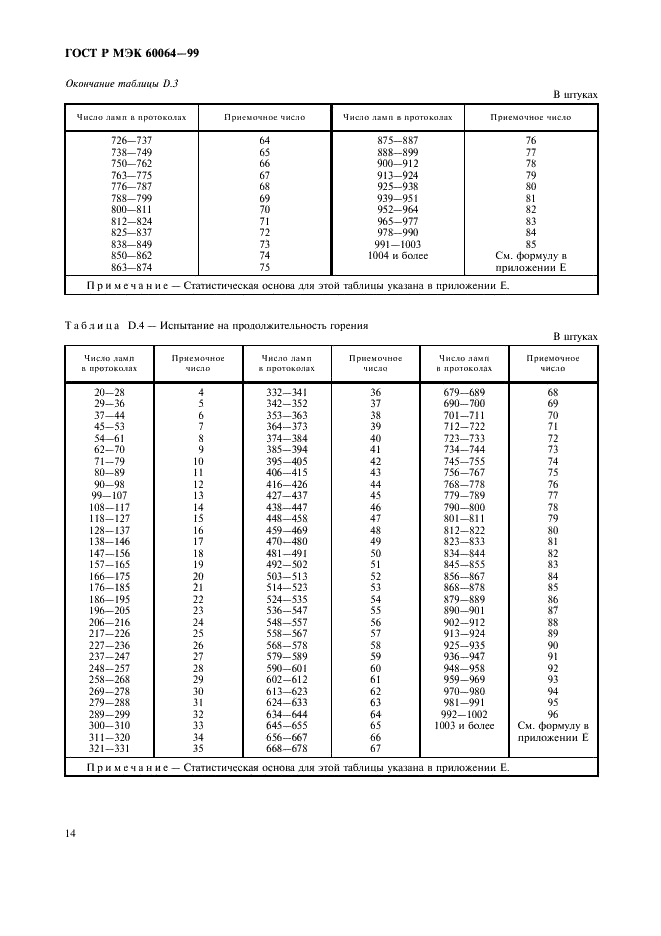 ГОСТ Р МЭК 60064—99

Окончание таблицы D.3

В штуках

| Число ламп в протоколах | Приемочное число | Число ламп в протоколах | Приемочное число |
|---|---|---|---|
| 726—737 | 64 | 875—887 | 76 |
| 738—749 | 65 | 888—899 | 77 |
| 750—762 | 66 | 900—912 | 78 |
| 763—775 | 67 | 913—924 | 79 |
| 776—787 | 68 | 925—938 | 80 |
| 788—799 | 69 | 939—951 | 81 |
| 800—811 | 70 | 952—964 | 82 |
| 812—824 | 71 | 965—977 | 83 |
| 825—837 | 72 | 978—990 | 84 |
| 838—849 | 73 | 991—1003 | 85 |
| 850—862 | 74 | 1004 и более | См. формулу в приложении Е |
| 863—874 | 75 | | |

Примечание — Статистическая основа для этой таблицы указана в приложении Е.

Таблица D.4 — Испытание на продолжительность горения

В штуках

| Число ламп в протоколах | Приемочное число | Число ламп в протоколах | Приемочное число | Число ламп в протоколах | Приемочное число |
|---|---|---|---|---|---|
| 20—28 | 4 | 332—341 | 36 | 679—689 | 68 |
| 29—36 | 5 | 342—352 | 37 | 690—700 | 69 |
| 37—44 | 6 | 353—363 | 38 | 701—711 | 70 |
| 45—53 | 7 | 364—373 | 39 | 712—722 | 71 |
| 54—61 | 8 | 374—384 | 40 | 723—733 | 72 |
| 62—70 | 9 | 385—394 | 41 | 734—744 | 73 |
| 71—79 | 10 | 395—405 | 42 | 745—755 | 74 |
| 80—89 | 11 | 406—415 | 43 | 756—767 | 75 |
| 90—98 | 12 | 416—426 | 44 | 768—778 | 76 |
| 99—107 | 13 | 427—437 | 45 | 779—789 | 77 |
| 108—117 | 14 | 438—447 | 46 | 790—800 | 78 |
| 118—127 | 15 | 448—458 | 47 | 801—811 | 79 |
| 128—137 | 16 | 459—469 | 48 | 812—822 | 80 |
| 138—146 | 17 | 470—480 | 49 | 823—833 | 81 |
| 147—156 | 18 | 481—491 | 50 | 834—844 | 82 |
| 157—165 | 19 | 492—502 | 51 | 845—855 | 83 |
| 166—175 | 20 | 503—513 | 52 | 856—867 | 84 |
| 176—185 | 21 | 514—523 | 53 | 868—878 | 85 |
| 186—195 | 22 | 524—535 | 54 | 879—889 | 86 |
| 196—205 | 23 | 536—547 | 55 | 890—901 | 87 |
| 206—216 | 24 | 548—557 | 56 | 902—912 | 88 |
| 217—226 | 25 | 558—567 | 57 | 913—924 | 89 |
| 227—236 | 26 | 568—578 | 58 | 925—935 | 90 |
| 237—247 | 27 | 579—589 | 59 | 936—947 | 91 |
| 248—257 | 28 | 590—601 | 60 | 948—958 | 92 |
| 258—268 | 29 | 602—612 | 61 | 959—969 | 93 |
| 269—278 | 30 | 613—623 | 62 | 970—980 | 94 |
| 279—288 | 31 | 624—633 | 63 | 981—991 | 95 |
| 289—299 | 32 | 634—644 | 64 | 992—1002 | 96 |
| 300—310 | 33 | 645—655 | 65 | 1003 и более | См. формулу в приложении Е |
| 311—320 | 34 | 656—667 | 66 | | |
| 321—331 | 35 | 668—678 | 67 | | |

Примечание — Статистическая основа для этой таблицы указана в приложении Е.

14